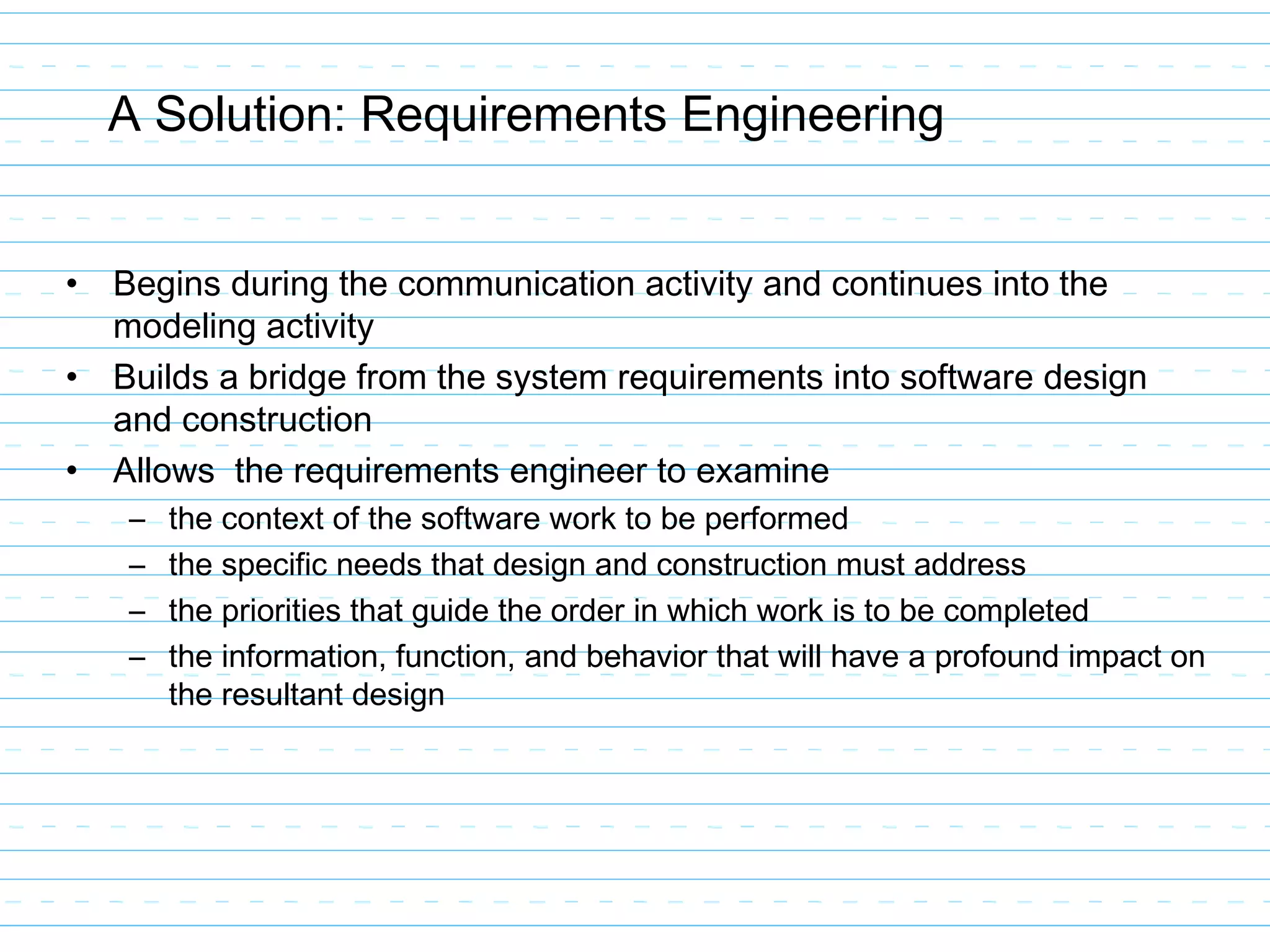 A Solution: Requirements Engineering

• Begins during the communication activity and continues into the modeling activity
• Builds a bridge from the system requirements into software design and construction
• Allows the requirements engineer to examine
– the context of the software work to be performed
– the specific needs that design and construction must address
– the priorities that guide the order in which work is to be completed
– the information, function, and behavior that will have a profound impact on the resultant design